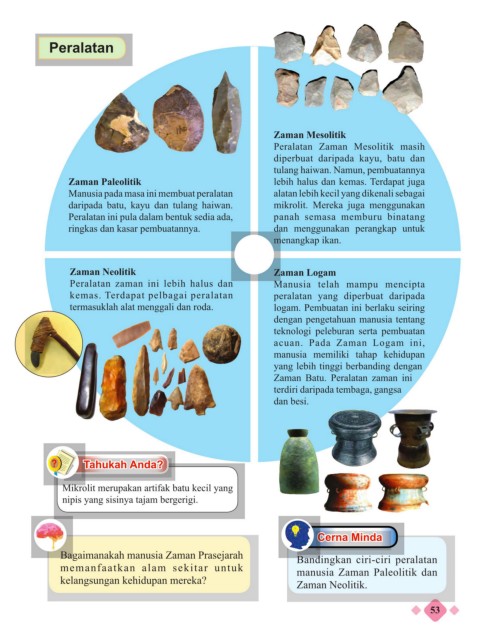 Peralatan

Zaman Paleolitik
Manusia pada masa ini membuat peralatan daripada batu, kayu dan tulang haiwan. Peralatan ini pula dalam bentuk sedia ada, ringkas dan kasar pembuatannya.

Zaman Mesolitik
Peralatan Zaman Mesolitik masih diperbuat daripada kayu, batu dan tulang haiwan. Namun, pembuatannya lebih halus dan kemas. Terdapat juga alatan lebih kecil yang dikenali sebagai mikrolit. Mereka juga menggunakan panah semasa memburu binatang dan menggunakan perangkap untuk menangkap ikan.

Zaman Neolitik
Peralatan zaman ini lebih halus dan kemas. Terdapat pelbagai peralatan termasuklah alat menggali dan roda.

Zaman Logam
Manusia telah mampu mencipta peralatan yang diperbuat daripada logam. Pembuatan ini berlaku seiring dengan pengetahuan manusia tentang teknologi peleburan serta pembuatan acuan. Pada Zaman Logam ini, manusia memiliki tahap kehidupan yang lebih tinggi berbanding dengan Zaman Batu. Peralatan zaman ini terdiri daripada tembaga, gangsa dan besi.

Tahukah Anda?
Mikrolit merupakan artifak batu kecil yang nipis yang sisinya tajam bergerigi.

Bagaimanakah manusia Zaman Prasejarah memanfaatkan alam sekitar untuk kelangsungan kehidupan mereka?

Cerna Minda
Bandingkan ciri-ciri peralatan manusia Zaman Paleolitik dan Zaman Neolitik.

53